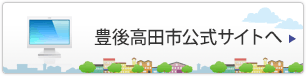 豊後高田市公式サイトへ